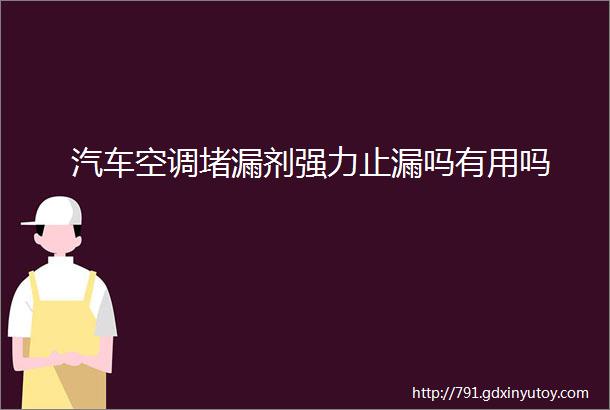 汽车空调堵漏剂强力止漏吗有用吗

http://791.gdxinyutoy.com